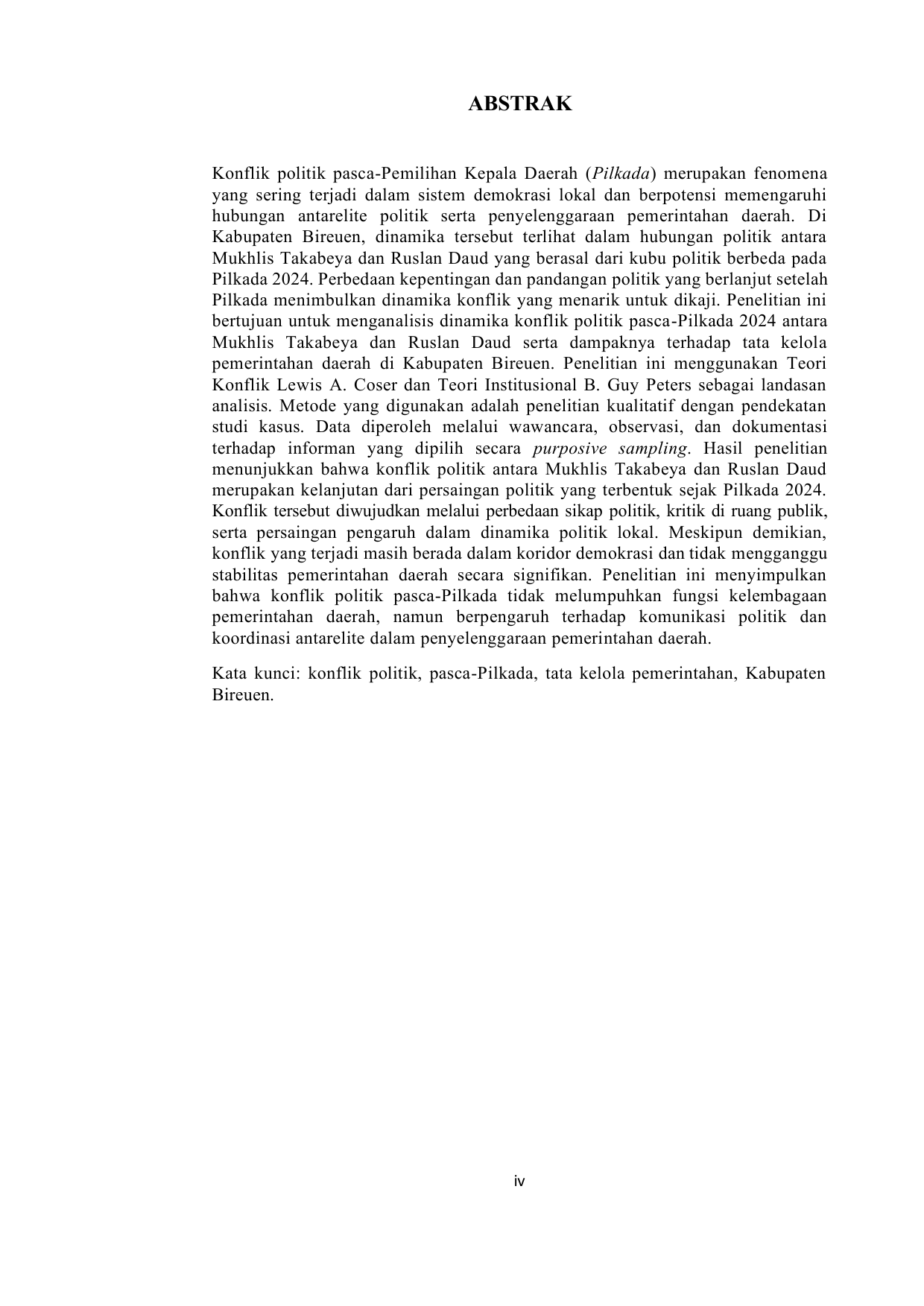 ABSTRAK

Konflik politik pasca-Pemilihan Kepala Daerah (Pilkada) merupakan fenomena yang sering terjadi dalam sistem demokrasi lokal dan berpotensi memengaruhi hubungan antarelite politik serta penyelenggaraan pemerintahan daerah. Di Kabupaten Bireuen, dinamika tersebut terlihat dalam hubungan politik antara Mukhlis Takabeya dan Ruslan Daud yang berasal dari kubu politik berbeda pada Pilkada 2024. Perbedaan kepentingan dan pandangan politik yang berlanjut setelah Pilkada menimbulkan dinamika konflik yang menarik untuk dikaji. Penelitian ini bertujuan untuk menganalisis dinamika konflik politik pasca-Pilkada 2024 antara Mukhlis Takabeya dan Ruslan Daud serta dampaknya terhadap tata kelola pemerintahan daerah di Kabupaten Bireuen. Penelitian ini menggunakan Teori Konflik Lewis A. Coser dan Teori Institusional B. Guy Peters sebagai landasan analisis. Metode yang digunakan adalah penelitian kualitatif dengan pendekatan studi kasus. Data diperoleh melalui wawancara, observasi, dan dokumentasi terhadap informan yang dipilih secara purposive sampling. Hasil penelitian menunjukkan bahwa konflik politik antara Mukhlis Takabeya dan Ruslan Daud merupakan kelanjutan dari persaingan politik yang terbentuk sejak Pilkada 2024. Konflik tersebut diwujudkan melalui perbedaan sikap politik, kritik di ruang publik, serta persaingan pengaruh dalam dinamika politik lokal. Meskipun demikian, konflik yang terjadi masih berada dalam koridor demokrasi dan tidak mengganggu stabilitas pemerintahan daerah secara signifikan. Penelitian ini menyimpulkan bahwa konflik politik pasca-Pilkada tidak melumpuhkan fungsi kelembagaan pemerintahan daerah, namun berpengaruh terhadap komunikasi politik dan koordinasi antarelite dalam penyelenggaraan pemerintahan daerah.

Kata kunci: konflik politik, pasca-Pilkada, tata kelola pemerintahan, Kabupaten Bireuen.

iv